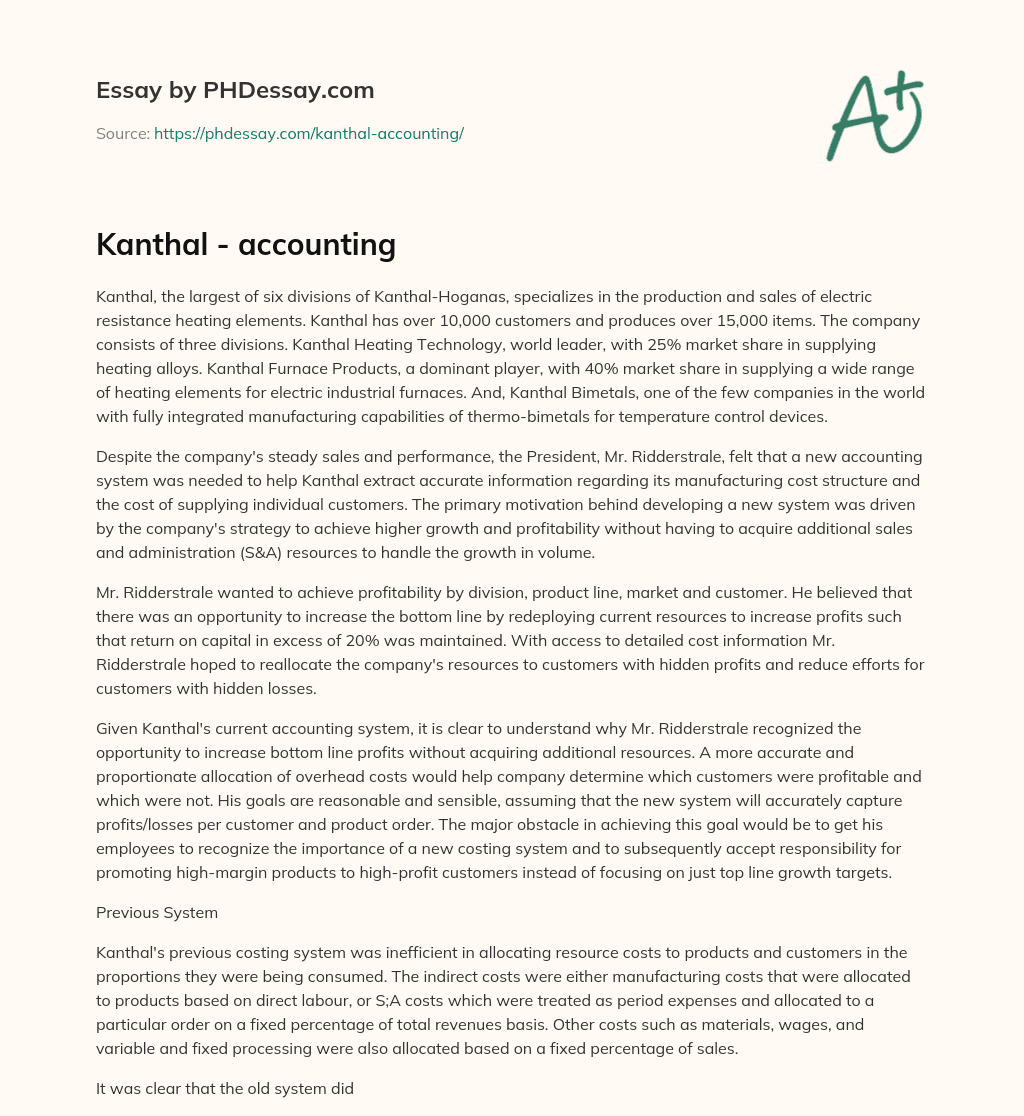 Essay by PHDessay.com

Source: https://phdessay.com/kanthal-accounting/

A+

Kanthal - accounting

Kanthal, the largest of six divisions of Kanthal-Hoganas, specializes in the production and sales of electric resistance heating elements. Kanthal has over 10,000 customers and produces over 15,000 items. The company consists of three divisions. Kanthal Heating Technology, world leader, with 25% market share in supplying heating alloys. Kanthal Furnace Products, a dominant player, with 40% market share in supplying a wide range of heating elements for electric industrial furnaces. And, Kanthal Bimetals, one of the few companies in the world with fully integrated manufacturing capabilities of thermo-bimetals for temperature control devices.

Despite the company's steady sales and performance, the President, Mr. Ridderstrale, felt that a new accounting system was needed to help Kanthal extract accurate information regarding its manufacturing cost structure and the cost of supplying individual customers. The primary motivation behind developing a new system was driven by the company's strategy to achieve higher growth and profitability without having to acquire additional sales and administration (S&A) resources to handle the growth in volume.

Mr. Ridderstrale wanted to achieve profitability by division, product line, market and customer. He believed that there was an opportunity to increase the bottom line by redeploying current resources to increase profits such that return on capital in excess of 20% was maintained. With access to detailed cost information Mr. Ridderstrale hoped to reallocate the company's resources to customers with hidden profits and reduce efforts for customers with hidden losses.

Given Kanthal's current accounting system, it is clear to understand why Mr. Ridderstrale recognized the opportunity to increase bottom line profits without acquiring additional resources. A more accurate and proportionate allocation of overhead costs would help company determine which customers were profitable and which were not. His goals are reasonable and sensible, assuming that the new system will accurately capture profits/losses per customer and product order. The major obstacle in achieving this goal would be to get his employees to recognize the importance of a new costing system and to subsequently accept responsibility for promoting high-margin products to high-profit customers instead of focusing on just top line growth targets.

Previous System

Kanthal's previous costing system was inefficient in allocating resource costs to products and customers in the proportions they were being consumed. The indirect costs were either manufacturing costs that were allocated to products based on direct labour, or S;A costs which were treated as period expenses and allocated to a particular order on a fixed percentage of total revenues basis. Other costs such as materials, wages, and variable and fixed processing were also allocated based on a fixed percentage of sales.

It was clear that the old system did